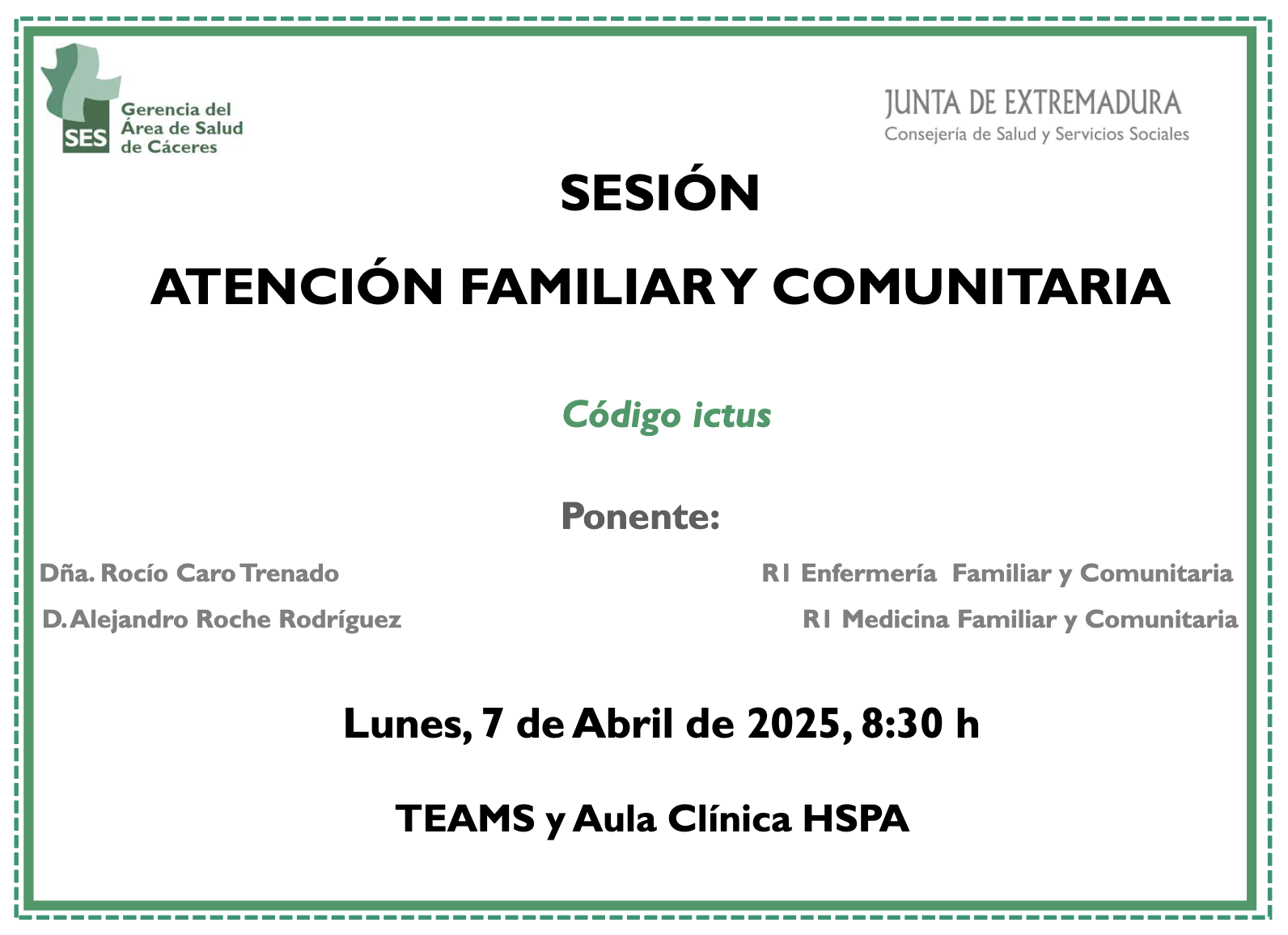 SES
Gerencia del
Área de Salud
de Cáceres

JUNTA DE EXTREMADURA
Consejería de Salud y Servicios Sociales

SESIÓN

ATENCIÓN FAMILIAR Y COMUNITARIA

Código ictus

Ponente:

Dña. Rocío Caro Trenado
D. Alejandro Roche Rodríguez

R1 Enfermería Familiar y Comunitaria
R1 Medicina Familiar y Comunitaria

Lunes, 7 de Abril de 2025, 8:30 h

TEAMS y Aula Clínica HSPA